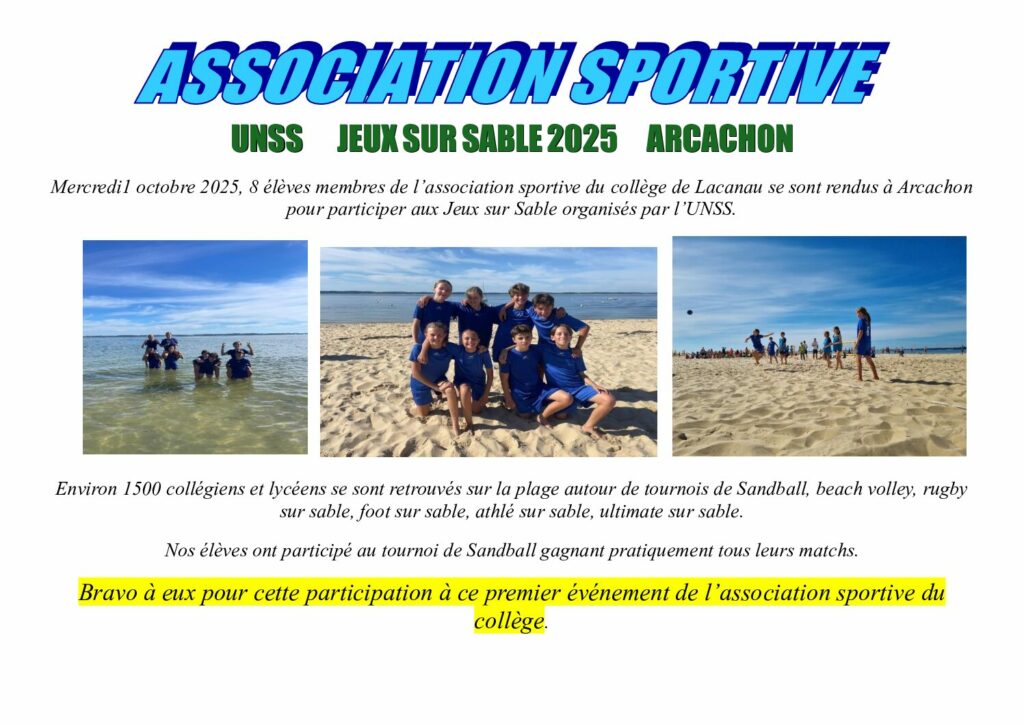 ASSOCIATION SPORTIVE

UNSS JEUX SUR SABLE 2025 ARCACHON

Mercredi1 octobre 2025, 8 élèves membres de l'association sportive du collège de Lacanau se sont rendus à Arcachon pour participer aux Jeux sur Sable organisés par l'UNSS.

Environ 1500 collégiens et lycéens se sont retrouvés sur la plage autour de tournois de Sandball, beach volley, rugby sur sable, foot sur sable, athlé sur sable, ultimate sur sable.

Nos élèves ont participé au tournoi de Sandball gagnant pratiquement tous leurs matchs.

Bravo à eux pour cette participation à ce premier événement de l'association sportive du collège.